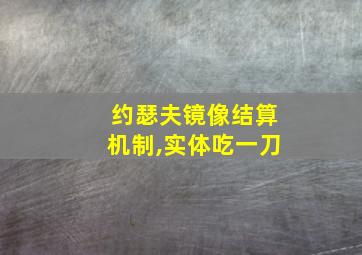 约瑟夫镜像结算机制,实体吃一刀